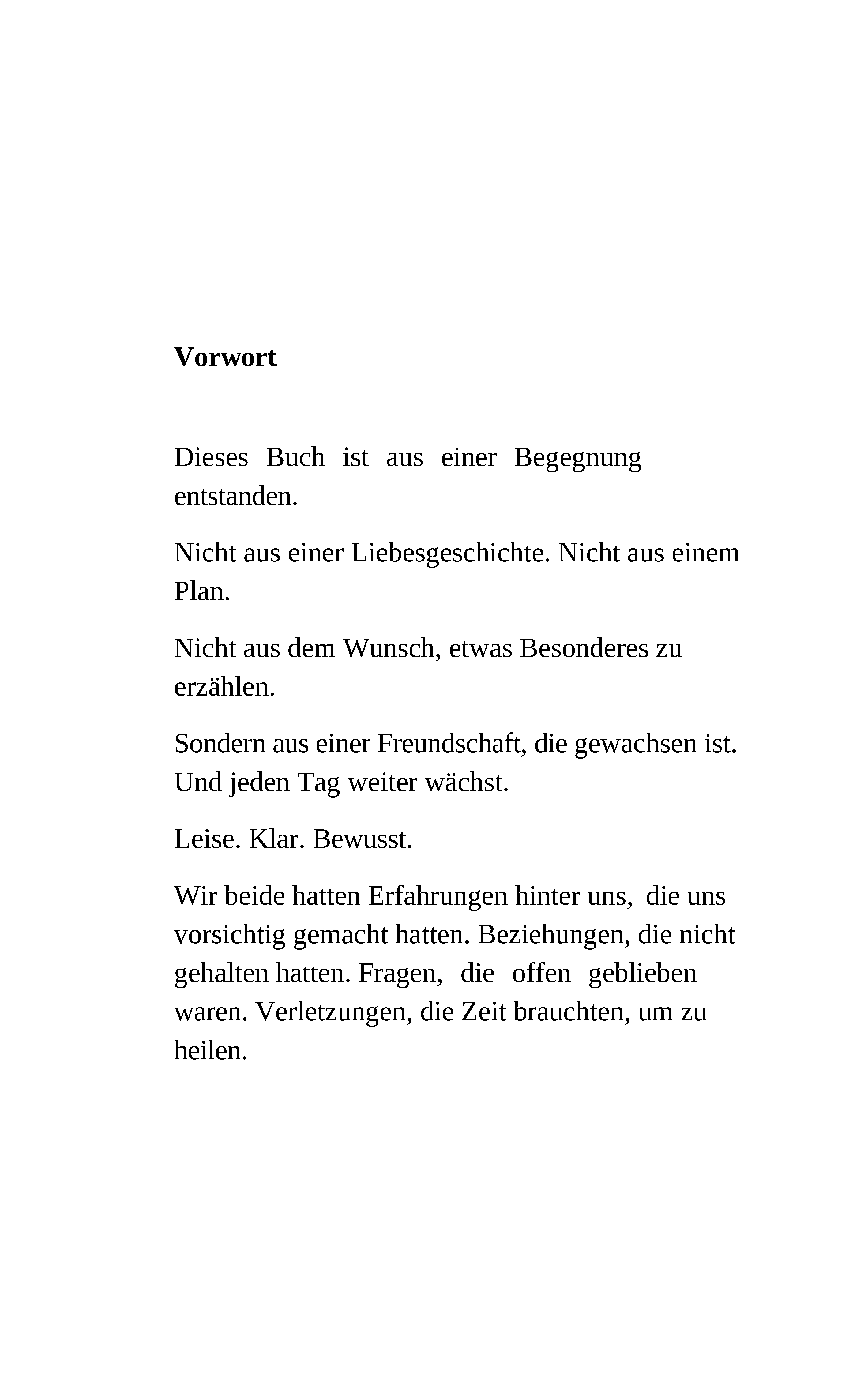 Vorwort

Dieses Buch ist aus einer Begegnung entstanden.

Nicht aus einer Liebesgeschichte. Nicht aus einem Plan.

Nicht aus dem Wunsch, etwas Besonderes zu erzählen.

Sondern aus einer Freundschaft, die gewachsen ist. Und jeden Tag weiter wächst.

Leise. Klar. Bewusst.

Wir beide hatten Erfahrungen hinter uns, die uns vorsichtig gemacht hatten. Beziehungen, die nicht gehalten hatten. Fragen, die offen geblieben waren. Verletzungen, die Zeit brauchten, um zu heilen.